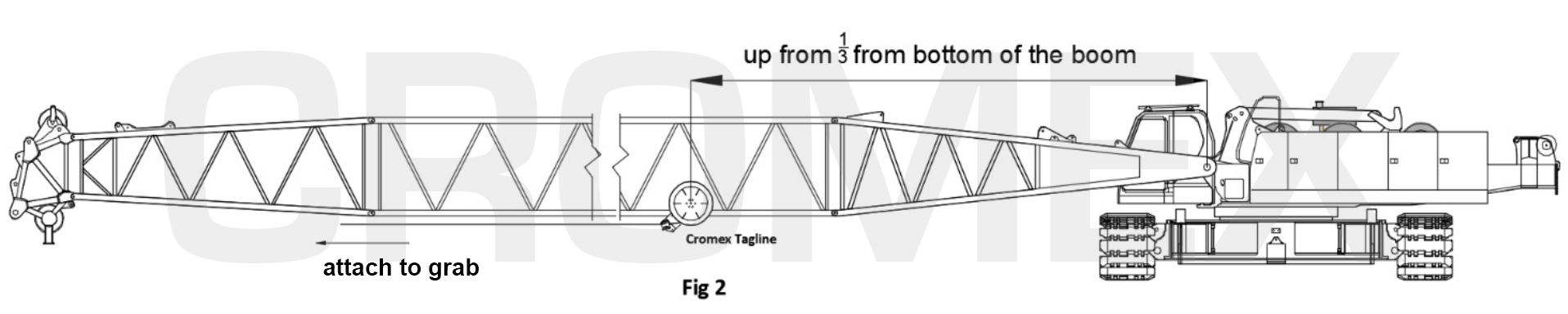 CROMEX

up from $\frac{1}{3}$ from bottom of the boom

Cromex Tagline

attach to grab

Fig 2